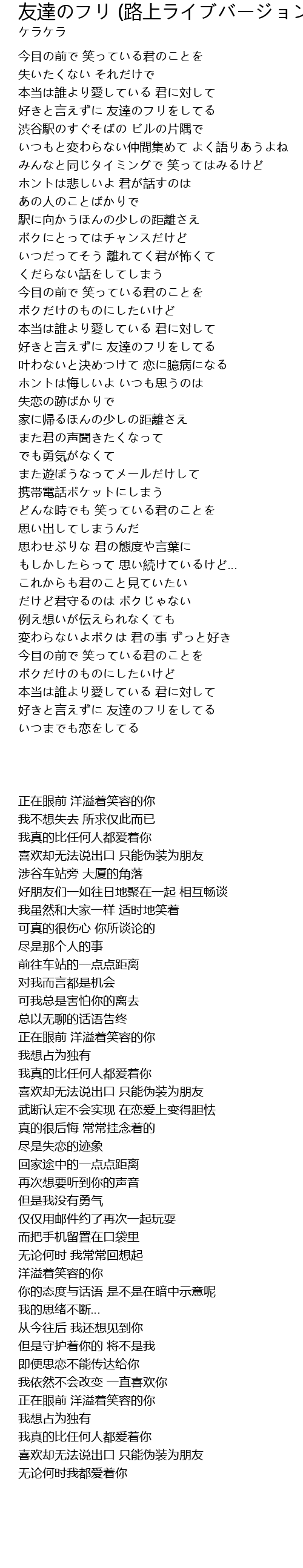 友達のフリ (路上ライブバージョン
ケラケラ

今目の前で 笑っている君のことを
失いたくない それだけで
本当は誰より愛している 君に対して
好きと言えずに 友達のフリをしてる
渋谷駅のすぐそばの ビルの片隅で
いつもと変わらない仲間集めて よく語りあうよね
みんなと同じタイミングで 笑ってはみるけど
ホントは悲しいよ 君が話すのは
あの人のことばかりで
駅に向かうほんの少しの距離さえ
ボクにとってはチャンスだけど
いつだってそう 離れてく君が怖くて
くだらない話をしてしまう
今目の前で 笑っている君のことを
ボクだけのものにしたいけど
本当は誰より愛している 君に対して
好きと言えずに 友達のフリをしてる
叶わないと決めつけて 恋に臆病になる
ホントは悔しいよ いつも思うのは
失恋の跡ばかりで
家に帰るほんの少しの距離さえ
また君の声聞きたくなって
でも勇気がなくて
また遊ぼうなってメールだけして
携帯電話ポケットにしまう
どんな時でも 笑っている君のことを
思い出してしまうんだ
思わせぶりな 君の態度や言葉に
もしかしたらって 思い続けているけど...
これからも君のこと見ていたい
だけど君守るのは ボクじゃない
例え想いが伝えられなくても
変わらないよボクは 君の事 ずっと好き
今目の前で 笑っている君のことを
ボクだけのものにしたいけど
本当は誰より愛している 君に対して
好きと言えずに 友達のフリをしてる
いつまでも恋をしてる

正在眼前 洋溢着笑容的你
我不想失去 所求仅此而已
我真的比任何人都爱着你
喜欢却无法说出口 只能伪装为朋友
涉谷车站旁 大厦的角落
好朋友们一如往日地聚在一起 相互畅谈
我虽然和大家一样 适时地笑着
可真的很伤心 你所谈论的
尽是那个人的事
前往车站的一点点距离
对我而言都是机会
可我总是害怕你的离去
总以无聊的话语告终
正在眼前 洋溢着笑容的你
我想占为独有
我真的比任何人都爱着你
喜欢却无法说出口 只能伪装为朋友
武断认定不会实现 在恋爱上变得胆怯
真的很后悔 常常挂念着的
尽是失恋的迹象
回家途中的一点点距离
再次想要听到你的声音
但是我没有勇气
仅仅用邮件约了再次一起玩耍
而把手机留置在口袋里
无论何时 我常常回想起
洋溢着笑容的你
你的态度与话语 是不是在暗中示意呢
我的思绪不断...
从今往后 我还想见到你
但是守护着你的 将不是我
即便思恋不能传达给你
我依然不会改变 一直喜欢你
正在眼前 洋溢着笑容的你
我想占为独有
我真的比任何人都爱着你
喜欢却无法说出口 只能伪装为朋友
无论何时我都爱着你